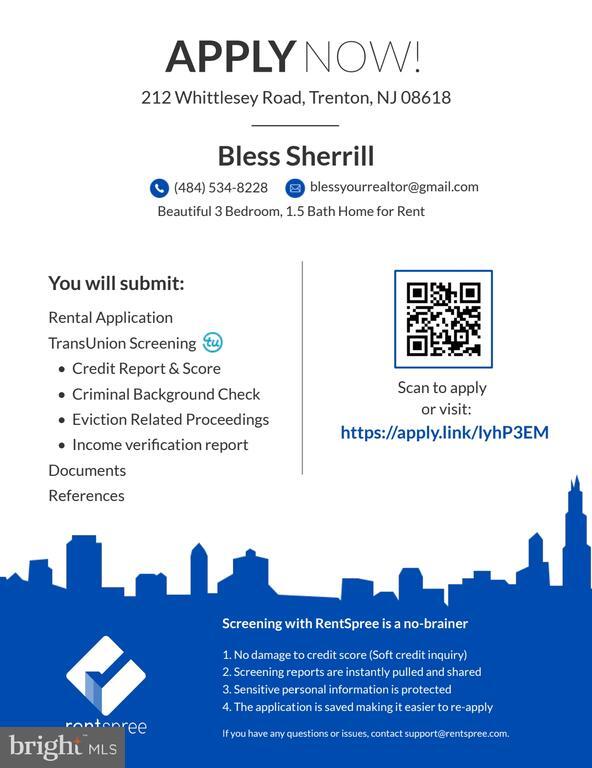 APPLY NOW!
212 Whittlesey Road, Trenton, NJ 08618

Bless Sherrill
(484) 534-8228 blessyourrealtor@gmail.com
Beautiful 3 Bedroom, 1.5 Bath Home for Rent

You will submit:
Rental Application
TransUnion Screening tu
• Credit Report & Score
• Criminal Background Check
• Eviction Related Proceedings
• Income verification report
Documents
References

Scan to apply or visit:
https://apply.link/lyhP3EM

Screening with RentSpree is a no-brainer
1. No damage to credit score (Soft credit inquiry)
2. Screening reports are instantly pulled and shared
3. Sensitive personal information is protected
4. The application is saved making it easier to re-apply
If you have any questions or issues, contact support@rentspree.com.

rentspree
bright MLS